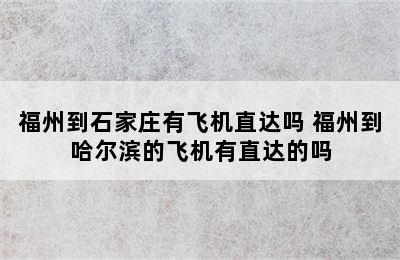 福州到石家庄有飞机直达吗 福州到哈尔滨的飞机有直达的吗